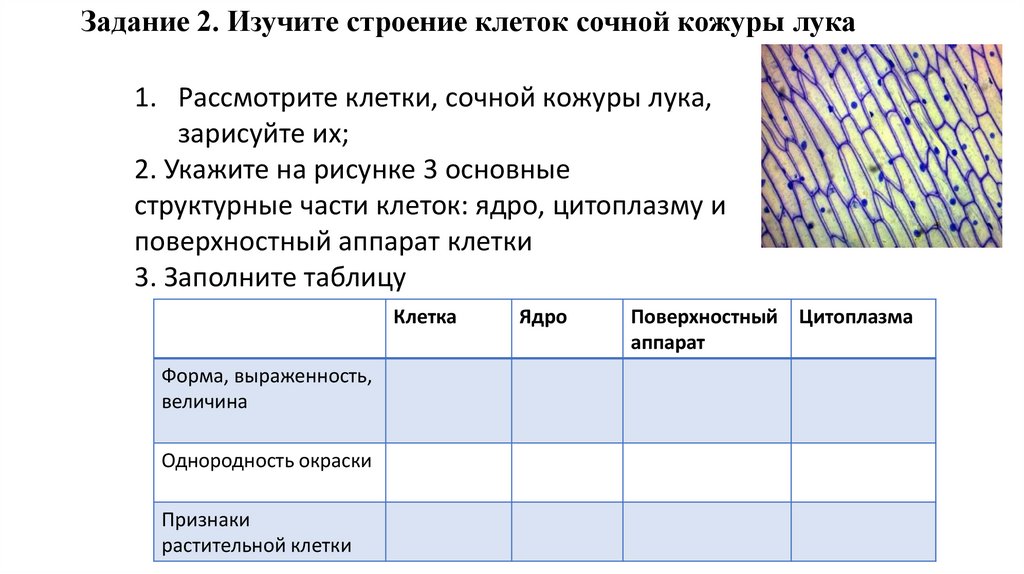 Задание 2. Изучите строение клеток сочной кожуры лука

1. Рассмотрите клетки, сочной кожуры лука, зарисуйте их;
2. Укажите на рисунке 3 основные структурные части клеток: ядро, цитоплазму и поверхностный аппарат клетки
3. Заполните таблицу

| | Клетка | Ядро | Поверхностный аппарат | Цитоплазма |
|---|---|---|---|---|
| Форма, выраженность, величина | | | | |
| Однородность окраски | | | | |
| Признаки растительной клетки | | | | |